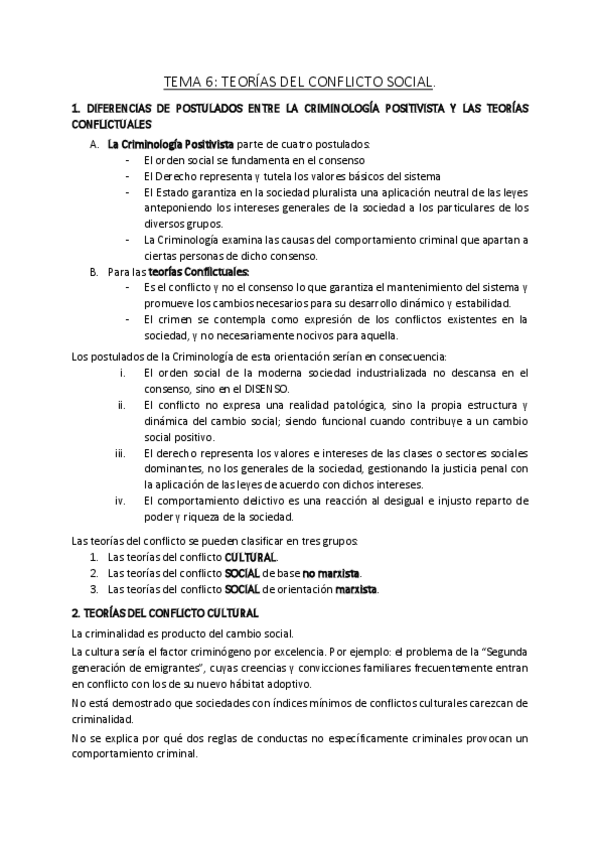 TEMA 6: TEORÍAS DEL CONFLICTO SOCIAL.

1. DIFERENCIAS DE POSTULADOS ENTRE LA CRIMINOLOGÍA POSITIVISTA Y LAS TEORÍAS CONFLICTUALES

A. La Criminología Positivista parte de cuatro postulados:
- El orden social se fundamenta en el consenso
- El Derecho representa y tutela los valores básicos del sistema
- El Estado garantiza en la sociedad pluralista una aplicación neutral de las leyes anteponiendo los intereses generales de la sociedad a los particulares de los diversos grupos.
- La Criminología examina las causas del comportamiento criminal que apartan a ciertas personas de dicho consenso.

B. Para las teorías Conflictuales:
- Es el conflicto y no el consenso lo que garantiza el mantenimiento del sistema y promueve los cambios necesarios para su desarrollo dinámico y estabilidad.
- El crimen se contempla como expresión de los conflictos existentes en la sociedad, y no necesariamente nocivos para aquella.

Los postulados de la Criminología de esta orientación serían en consecuencia:
i. El orden social de la moderna sociedad industrializada no descansa en el consenso, sino en el DISENSO.
ii. El conflicto no expresa una realidad patológica, sino la propia estructura y dinámica del cambio social; siendo funcional cuando contribuye a un cambio social positivo.
iii. El derecho representa los valores e intereses de las clases o sectores sociales dominantes, no los generales de la sociedad, gestionando la justicia penal con la aplicación de las leyes de acuerdo con dichos intereses.
iv. El comportamiento delictivo es una reacción al desigual e injusto reparto de poder y riqueza de la sociedad.

Las teorías del conflicto se pueden clasificar en tres grupos:
1. Las teorías del conflicto CULTURAL.
2. Las teorías del conflicto SOCIAL de base no marxista.
3. Las teorías del conflicto SOCIAL de orientación marxista.

2. TEORÍAS DEL CONFLICTO CULTURAL

La criminalidad es producto del cambio social.

La cultura sería el factor criminógeno por excelencia. Por ejemplo: el problema de la "Segunda generación de emigrantes", cuyas creencias y convicciones familiares frecuentemente entran en conflicto con los de su nuevo hábitat adoptivo.

No está demostrado que sociedades con índices mínimos de conflictos culturales carezcan de criminalidad.

No se explica por qué dos reglas de conductas no específicamente criminales provocan un comportamiento criminal.